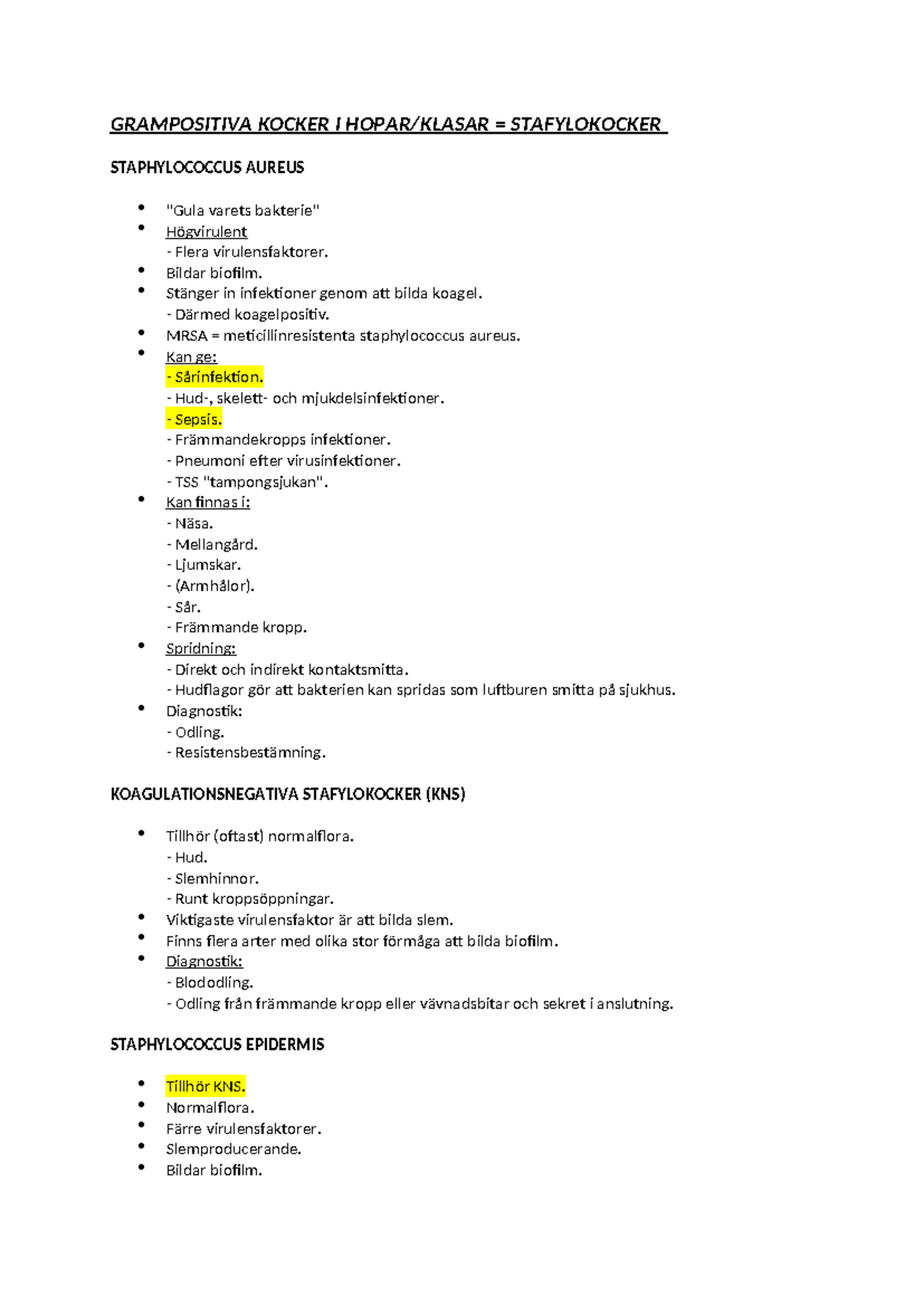 GRAMPOSITIVA KOCKER I HOPAR/KLASAR = STAFYLOKOCKER

STAPHYLOCOCCUS AUREUS

• "Gula varets bakterie"
• Högvirulent
- Flera virulensfaktorer.
• Bildar biofilm.
• Stänger in infektioner genom att bilda koagel.
- Därmed koagelpositiv.
• MRSA = meticillinresistenta staphylococcus aureus.
• Kan ge:
- Sårinfektion.
- Hud-, skelett- och mjukdelsinfektioner.
- Sepsis.
- Främmandekropps infektioner.
- Pneumoni efter virusinfektioner.
- TSS "tampongsjukan".
• Kan finnas i:
- Näsa.
- Mellangård.
- Ljumskar.
- (Armhålor).
- Sår.
- Främmande kropp.
• Spridning:
- Direkt och indirekt kontaktsmitta.
- Hudflagor gör att bakterien kan spridas som luftburen smitta på sjukhus.
• Diagnostik:
- Odling.
- Resistensbestämning.

KOAGULATIONSNEGATIVA STAFYLOKOCKER (KNS)

• Tillhör (oftast) normalflora.
- Hud.
- Slemhinnor.
- Runt kroppsöppningar.
• Viktigaste virulensfaktor är att bilda slem.
• Finns flera arter med olika stor förmåga att bilda biofilm.
• Diagnostik:
- Blododling.
- Odling från främmande kropp eller vävnadsbitar och sekret i anslutning.

STAPHYLOCOCCUS EPIDERMIS

• Tillhör KNS.
• Normalflora.
• Färre virulensfaktorer.
• Slemproducerande.
• Bildar biofilm.